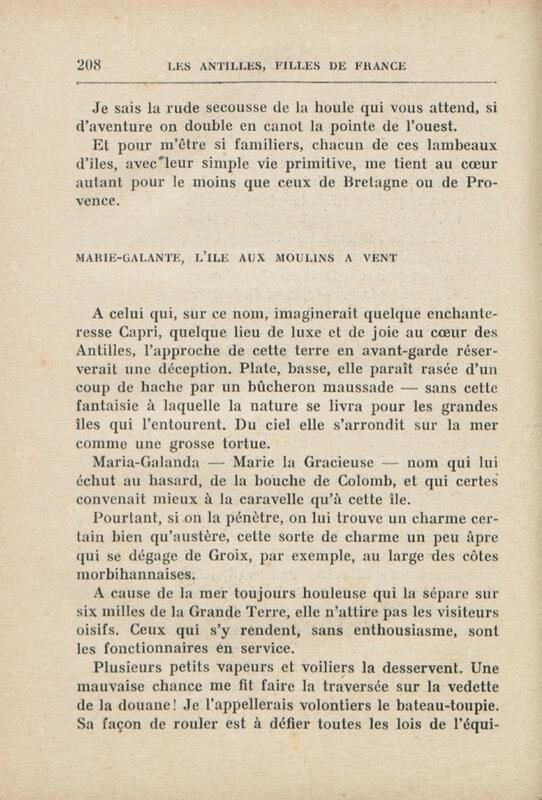 208 LES ANTILLES, FILLES DE FRANCE

Je sais la rude secousse de la houle qui vous attend, si d'aventure on double en canot la pointe de l'ouest.

Et pour m'être si familiers, chacun de ces lambeaux d'îles, avec leur simple vie primitive, me tient au cœur autant pour le moins que ceux de Bretagne ou de Provence.

MARIE-GALANTE, L'ILE AUX MOULINS A VENT

A celui qui, sur ce nom, imaginerait quelque enchanteresse Capri, quelque lieu de luxe et de joie au cœur des Antilles, l'approche de cette terre en avant-garde réserverait une déception. Plate, basse, elle paraît rasée d'un coup de hache par un bûcheron maussade — sans cette fantaisie à laquelle la nature se livra pour les grandes îles qui l'entourent. Du ciel elle s'arrondit sur la mer comme une grosse tortue.

Maria-Galanda — Marie la Gracieuse — nom qui lui échut au hasard, de la bouche de Colomb, et qui certes convenait mieux à la caravelle qu'à cette île.

Pourtant, si on la pénètre, on lui trouve un charme certain bien qu'austère, cette sorte de charme un peu âpre qui se dégage de Groix, par exemple, au large des côtes morbihannaises.

A cause de la mer toujours houleuse qui la sépare sur six milles de la Grande Terre, elle n'attire pas les visiteurs oisifs. Ceux qui s'y rendent, sans enthousiasme, sont les fonctionnaires en service.

Plusieurs petits vapeurs et voiliers la desservent. Une mauvaise chance me fit faire la traversée sur la vedette de la douane! Je l'appellerais volontiers le bateau-toupie. Sa façon de rouler est à défier toutes les lois de l'équi-